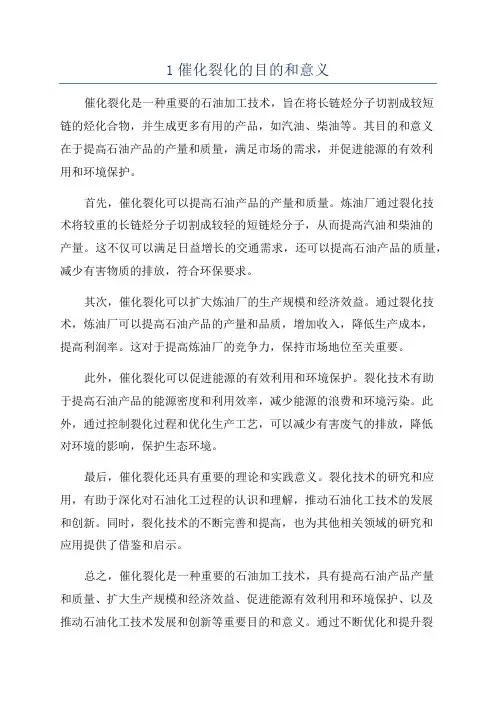 1 催化裂化的目的和意义

催化裂化是一种重要的石油加工技术，旨在将长链烃分子切割成较短链的烃化合物，并生成更多有用的产品，如汽油、柴油等。其目的和意义在于提高石油产品的产量和质量，满足市场的需求，并促进能源的有效利用和环境保护。

首先，催化裂化可以提高石油产品的产量和质量。炼油厂通过裂化技术将较重的长链烃分子切割成较轻的短链烃分子，从而提高汽油和柴油的产量。这不仅可以满足日益增长的交通需求，还可以提高石油产品的质量，减少有害物质的排放，符合环保要求。

其次，催化裂化可以扩大炼油厂的生产规模和经济效益。通过裂化技术，炼油厂可以提高石油产品的产量和品质，增加收入，降低生产成本，提高利润率。这对于提高炼油厂的竞争力，保持市场地位至关重要。

此外，催化裂化可以促进能源的有效利用和环境保护。裂化技术有助于提高石油产品的能源密度和利用效率，减少能源的浪费和环境污染。此外，通过控制裂化过程和优化生产工艺，可以减少有害废气的排放，降低对环境的影响，保护生态环境。

最后，催化裂化还具有重要的理论和实践意义。裂化技术的研究和应用，有助于深化对石油化工过程的认识和理解，推动石油化工技术的发展和创新。同时，裂化技术的不断完善和提高，也为其他相关领域的研究和应用提供了借鉴和启示。

总之，催化裂化是一种重要的石油加工技术，具有提高石油产品产量和质量、扩大生产规模和经济效益、促进能源有效利用和环境保护、以及推动石油化工技术发展和创新等重要目的和意义。通过不断优化和提升裂